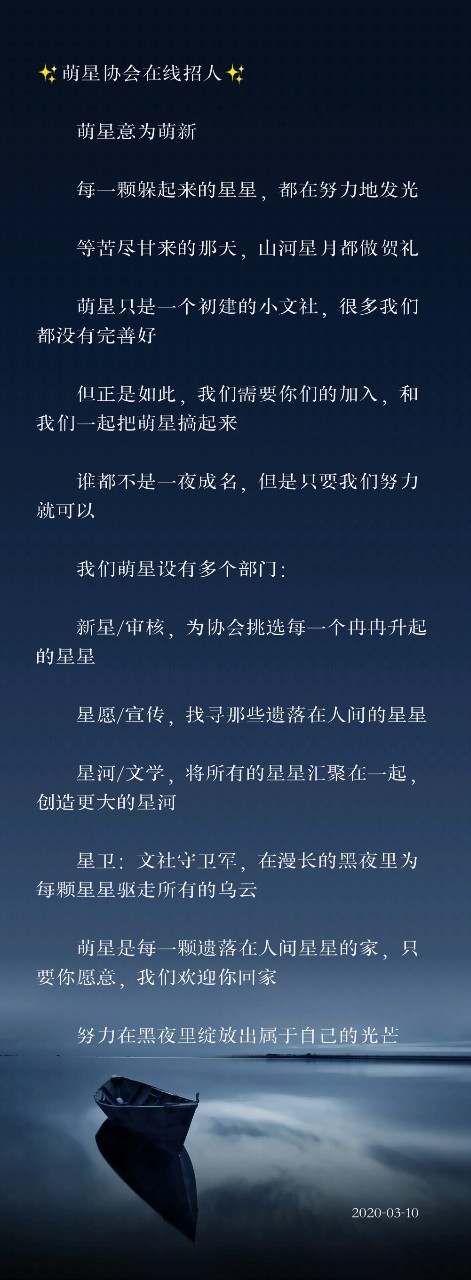 ✨萌星协会在线招人✨

萌星意为萌新

每一颗躲起来的星星，都在努力地发光

等苦尽甘来的那天，山河星月都做贺礼

萌星只是一个初建的小文社，很多我们都没有完善好

但正是如此，我们需要你们的加入，和我们一起把萌星搞起来

谁都不是一夜成名，但是只要我们努力就可以

我们萌星设有多个部门：

新星/审核，为协会挑选每一个冉冉升起的星星

星愿/宣传，找寻那些遗落在人间的星星

星河/文学，将所有的星星汇聚在一起，创造更大的星河

星卫：文社守卫军，在漫长的黑夜里为每颗星星驱走所有的乌云

萌星是每一颗遗落在人间星星的家，只要你愿意，我们欢迎你回家

努力在黑夜里绽放出属于自己的光芒

2020-03-10